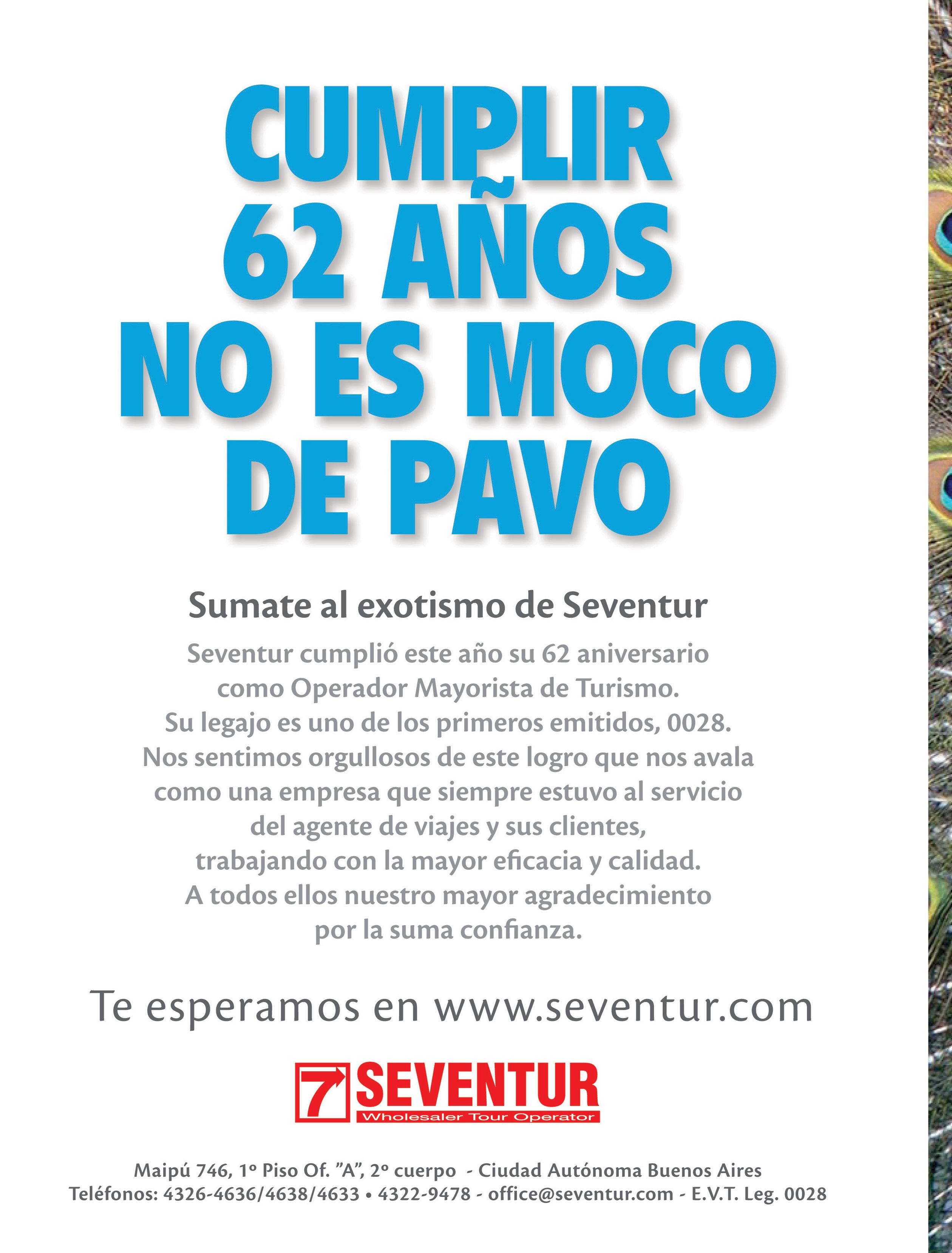 CUMPLIR
62 AÑOS
NO ES MOCO
DE PAVO

Sumate al exotismo de Seventur

Seventur cumplió este año su 62 aniversario como Operador Mayorista de Turismo. Su legajo es uno de los primeros emitidos, 0028. Nos sentimos orgullosos de este logro que nos avala como una empresa que siempre estuvo al servicio del agente de viajes y sus clientes, trabajando con la mayor eficacia y calidad. A todos ellos nuestro mayor agradecimiento por la suma confianza.

Te esperamos en www.seventur.com

7 SEVENTUR
Wholesaler Tour Operator

Maipú 746, 1º Piso Of. "A", 2º cuerpo - Ciudad Autónoma Buenos Aires
Teléfonos: 4326-4636/4638/4633 • 4322-9478 - office@seventur.com - E.V.T. Leg. 0028